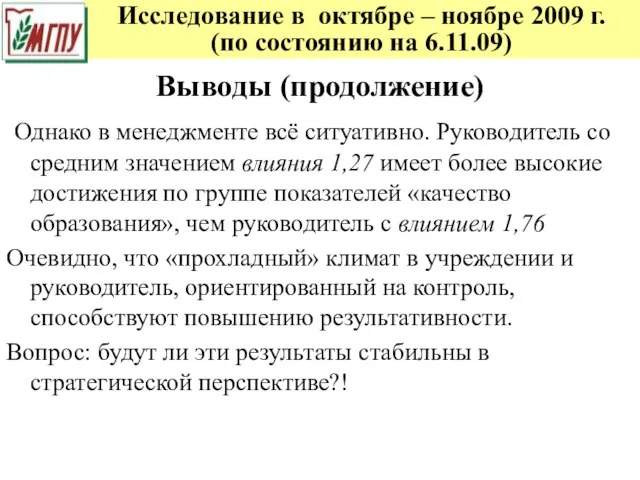 МГПУ

Исследование в октябре – ноябре 2009 г. (по состоянию на 6.11.09)

Выводы (продолжение)

Однако в менеджменте всё ситуативно. Руководитель со средним значением влияния 1,27 имеет более высокие достижения по группе показателей «качество образования», чем руководитель с влиянием 1,76

Очевидно, что «прохладный» климат в учреждении и руководитель, ориентированный на контроль, способствуют повышению результативности.

Вопрос: будут ли эти результаты стабильны в стратегической перспективе?!